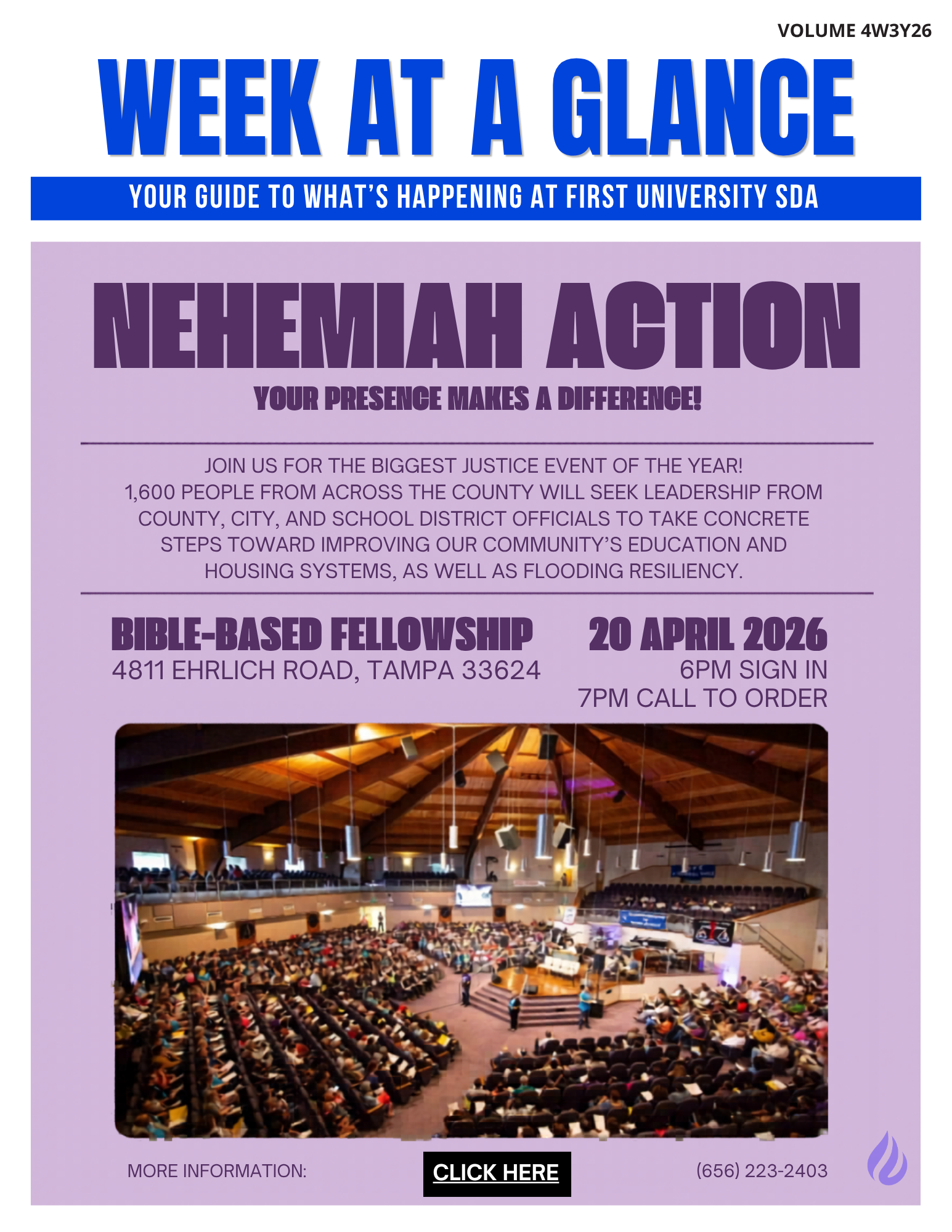 VOLUME 4W3Y26

WEEK AT A GLANCE

YOUR GUIDE TO WHAT'S HAPPENING AT FIRST UNIVERSITY SDA

NEHEMIAH ACTION

YOUR PRESENCE MAKES A DIFFERENCE!

JOIN US FOR THE BIGGEST JUSTICE EVENT OF THE YEAR! 1,600 PEOPLE FROM ACROSS THE COUNTY WILL SEEK LEADERSHIP FROM COUNTY, CITY, AND SCHOOL DISTRICT OFFICIALS TO TAKE CONCRETE STEPS TOWARD IMPROVING OUR COMMUNITY'S EDUCATION AND HOUSING SYSTEMS, AS WELL AS FLOODING RESILIENCY.

BIBLE-BASED FELLOWSHIP
4811 EHRLICH ROAD, TAMPA 33624

20 APRIL 2026
6PM SIGN IN
7PM CALL TO ORDER

MORE INFORMATION:

CLICK HERE

(656) 223-2403